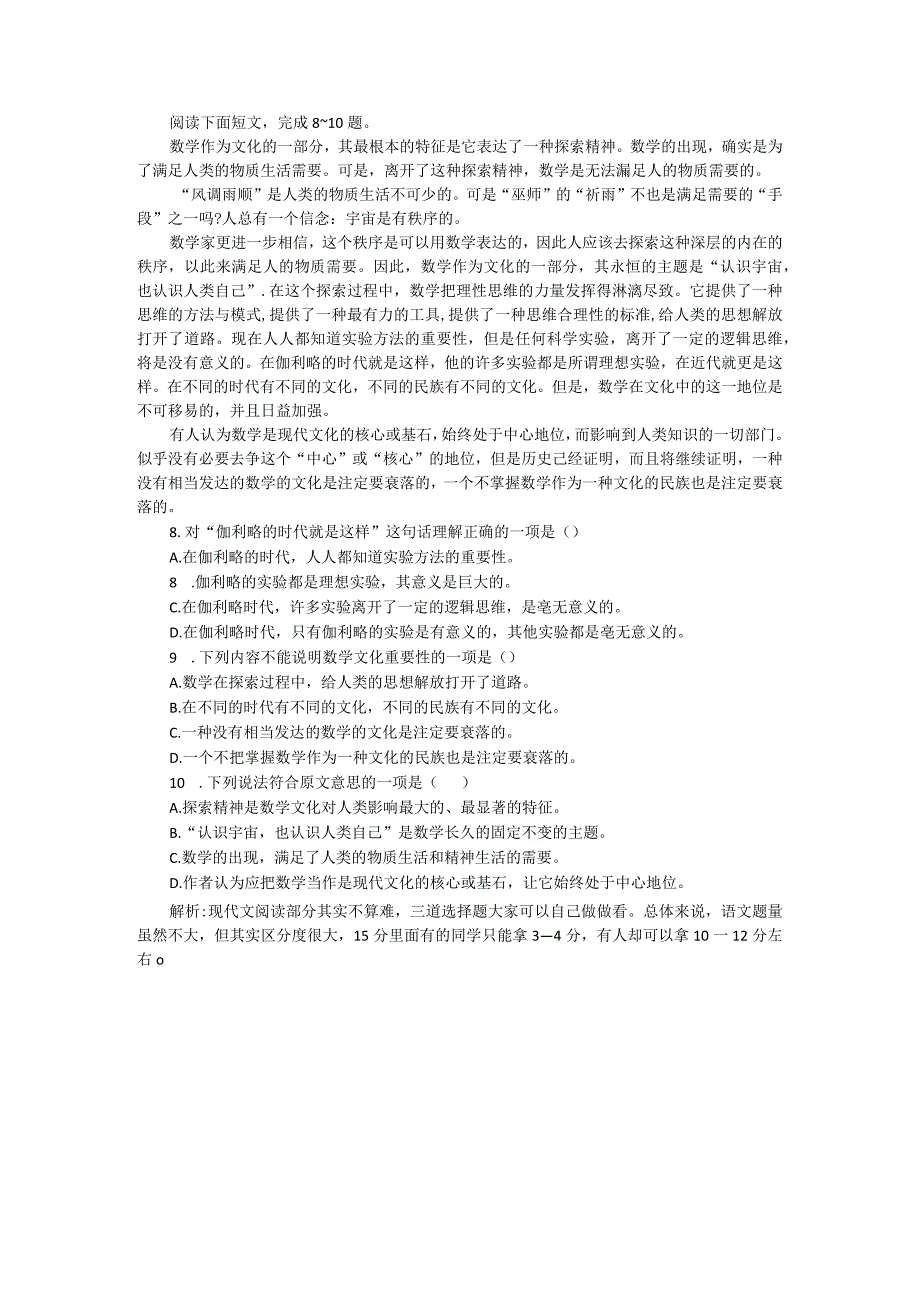 阅读下面短文，完成 8~10 题。

数学作为文化的一部分，其最根本的特征是它表达了一种探索精神。数学的出现，确实是为了满足人类的物质生活需要。可是，离开了这种探索精神，数学是无法漏足人的物质需要的。

“风调雨顺”是人类的物质生活不可少的。可是“巫师”的“祈雨”不也是满足需要的“手段”之一吗?人总有一个信念：宇宙是有秩序的。

数学家更进一步相信，这个秩序是可以用数学表达的，因此人应该去探索这种深层的内在的秩序，以此来满足人的物质需要。因此，数学作为文化的一部分，其永恒的主题是“认识宇宙，也认识人类自己”.在这个探索过程中，数学把理性思维的力量发挥得淋漓尽致。它提供了一种思维的方法与模式，提供了一种最有力的工具，提供了一种思维合理性的标准，给人类的思想解放打开了道路。现在人人都知道实验方法的重要性，但是任何科学实验，离开了一定的逻辑思维，将是没有意义的。在伽利略的时代就是这样，他的许多实验都是所谓理想实验，在近代就更是这样。在不同的时代有不同的文化，不同的民族有不同的文化。但是，数学在文化中的这一地位是不可移易的，并且日益加强。

有人认为数学是现代文化的核心或基石，始终处于中心地位，而影响到人类知识的一切部门。似乎没有必要去争这个“中心”或“核心”的地位，但是历史已经证明，而且将继续证明，一种没有相当发达的数学的文化是注定要衰落的，一个不掌握数学作为一种文化的民族也是注定要衰落的。

8. 对“伽利略的时代就是这样”这句话理解正确的一项是（）

A.在伽利略的时代，人人都知道实验方法的重要性。

8 .伽利略的实验都是理想实验，其意义是巨大的。

C.在伽利略时代，许多实验离开了一定的逻辑思维，是毫无意义的。

D.在伽利略时代，只有伽利略的实验是有意义的，其他实验都是毫无意义的。

9 . 下列内容不能说明数学文化重要性的一项是（）

A.数学在探索过程中，给人类的思想解放打开了道路。

B.在不同的时代有不同的文化，不同的民族有不同的文化。

C.一种没有相当发达的数学的文化是注定要衰落的。

D.一个不把掌握数学作为一种文化的民族也是注定要衰落的。

10 . 下列说法符合原文意思的一项是（ ）

A.探索精神是数学文化对人类影响最大的、最显著的特征。

B.“认识宇宙，也认识人类自己”是数学长久的固定不变的主题。

C.数学的出现，满足了人类的物质生活和精神生活的需要。

D.作者认为应把数学当作是现代文化的核心或基石，让它始终处于中心地位。

解析:现代文阅读部分其实不算难，三道选择题大家可以自己做做看。总体来说，语文题量虽然不大，但其实区分度很大，15 分里面有的同学只能拿 3—4 分，有人却可以拿 10 一 12 分左右 o